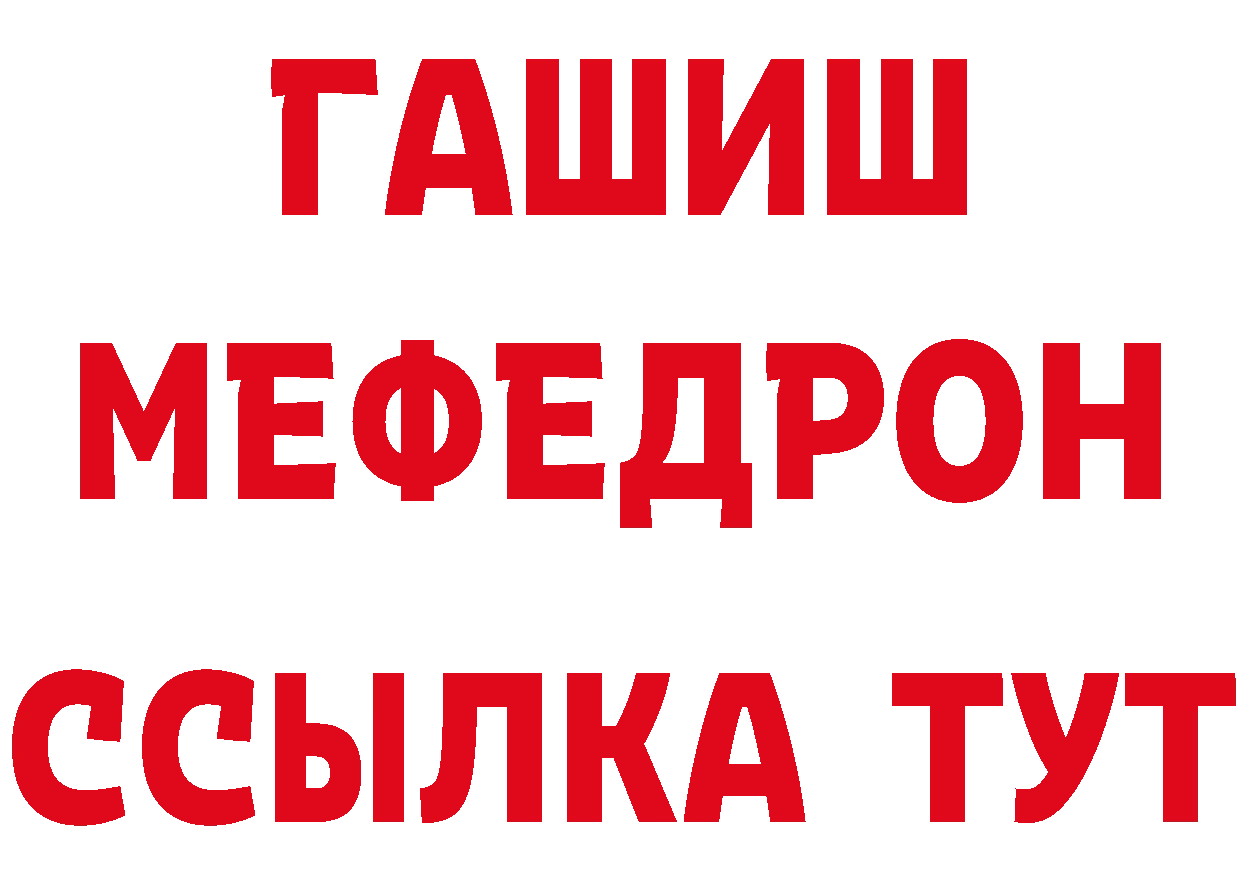 ГАШИШ
МЕФЕДРОН
ССЫЛКА ТУТ